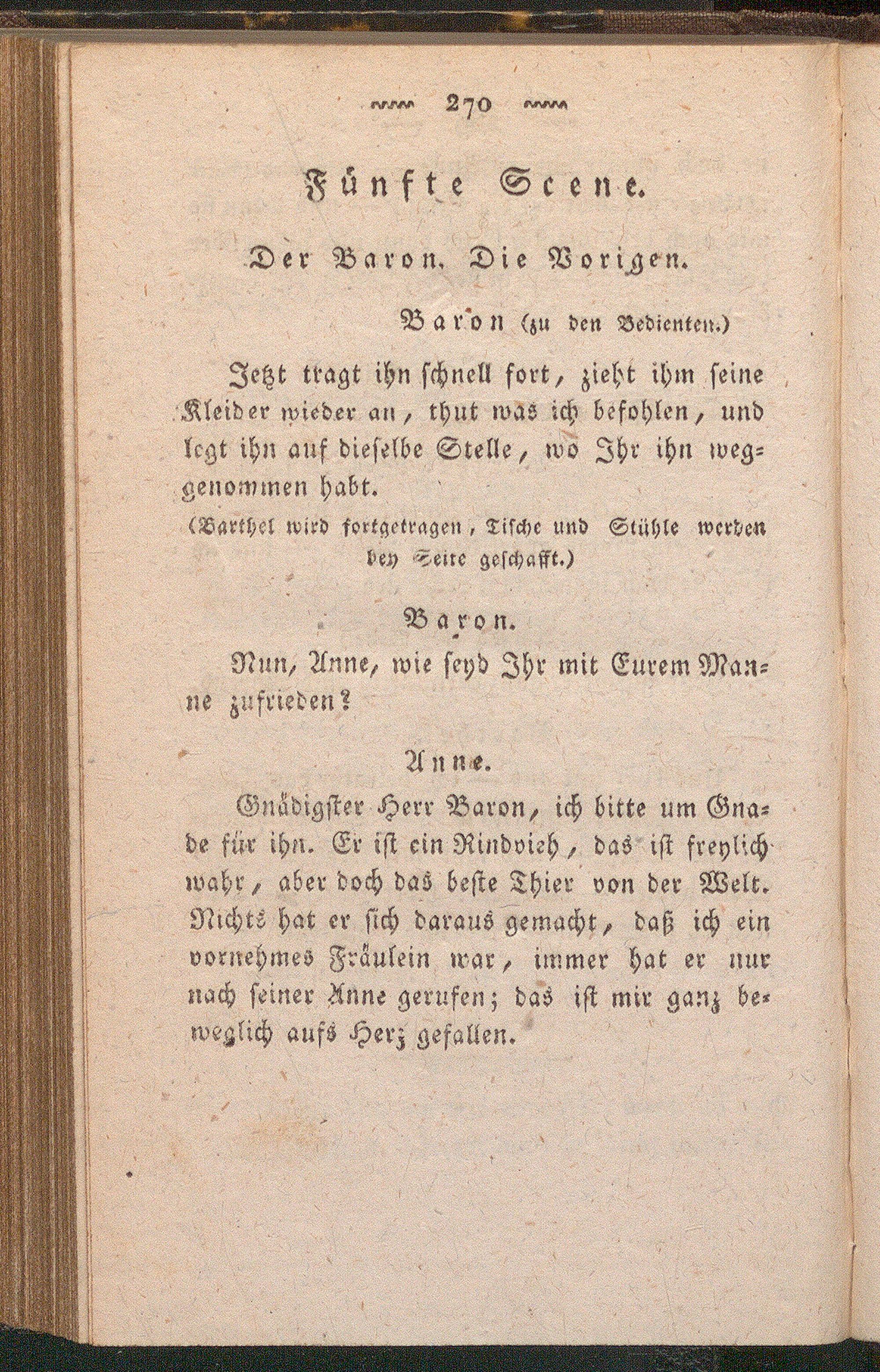 270

Fünfte Scene.

Der Baron. Die Vorigen.

Baron (zu den Bedienten.)

Jetzt tragt ihn schnell fort, zieht ihm seine Kleider wieder an, thut was ich befohlen, und legt ihn auf dieselbe Stelle, wo Ihr ihn weggenommen habt.

(Barthel wird fortgetragen, Tische und Stühle werden bey Seite geschafft.)

Baron.

Nun, Anne, wie seyd Ihr mit Eurem Manne zufrieden?

Anne.

Gnädigster Herr Baron, ich bitte um Gnade für ihn. Er ist ein Rindvieh, das ist freylich wahr, aber doch das beste Thier von der Welt. Nichts hat er sich daraus gemacht, daß ich ein vornehmes Fräulein war, immer hat er nur nach seiner Anne gerufen; das ist mir ganz beweglich aufs Herz gefallen.